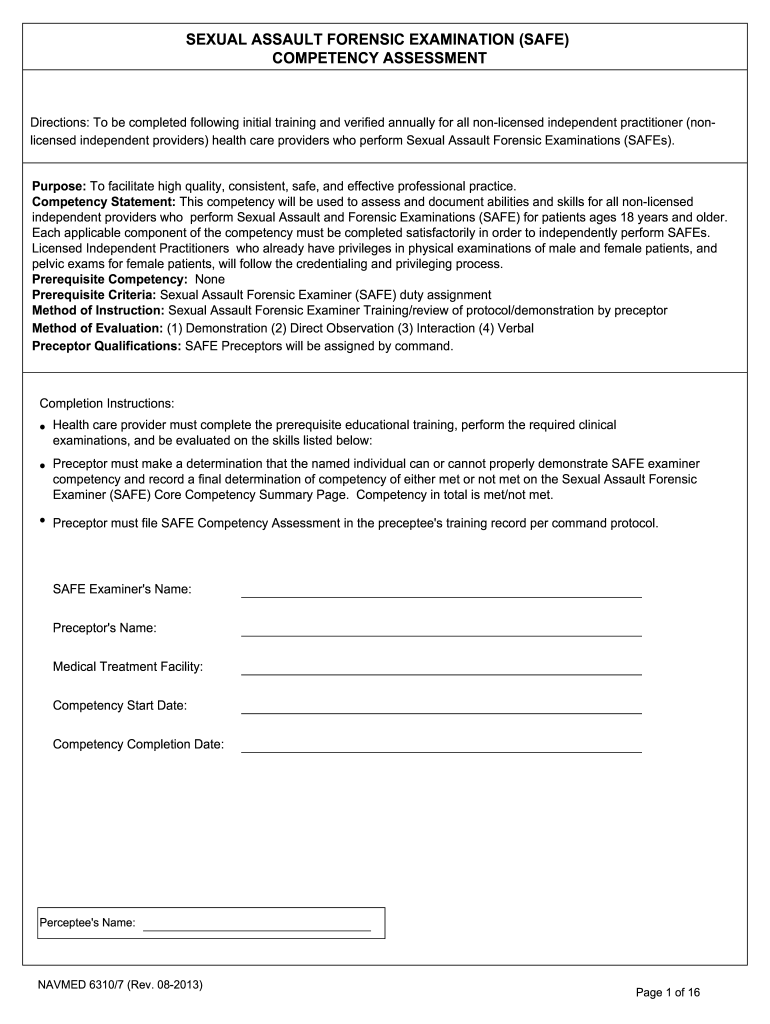 SEXUAL ASSAULT FORENSIC EXAMINATION (SAFE)
COMPETENCY ASSESSMENT

Directions: To be completed following initial training and verified annually for all non-licensed independent practitioner (non-licensed independent providers) health care providers who perform Sexual Assault Forensic Examinations (SAFEs).

Purpose: To facilitate high quality, consistent, safe, and effective professional practice.
Competency Statement: This competency will be used to assess and document abilities and skills for all non-licensed independent providers who perform Sexual Assault and Forensic Examinations (SAFE) for patients ages 18 years and older. Each applicable component of the competency must be completed satisfactorily in order to independently perform SAFEs. Licensed Independent Practitioners who already have privileges in physical examinations of male and female patients, and pelvic exams for female patients, will follow the credentialing and privileging process.
Prerequisite Competency: None
Prerequisite Criteria: Sexual Assault Forensic Examiner (SAFE) duty assignment
Method of Instruction: Sexual Assault Forensic Examiner Training/review of protocol/demonstration by preceptor
Method of Evaluation: (1) Demonstration (2) Direct Observation (3) Interaction (4) Verbal
Preceptor Qualifications: SAFE Preceptors will be assigned by command.

Completion Instructions:
• Health care provider must complete the prerequisite educational training, perform the required clinical examinations, and be evaluated on the skills listed below:
• Preceptor must make a determination that the named individual can or cannot properly demonstrate SAFE examiner competency and record a final determination of competency of either met or not met on the Sexual Assault Forensic Examiner (SAFE) Core Competency Summary Page. Competency in total is met/not met.
• Preceptor must file SAFE Competency Assessment in the preceptee's training record per command protocol.

SAFE Examiner's Name:

Preceptor's Name:

Medical Treatment Facility:

Competency Start Date:

Competency Completion Date:

Perceptee's Name:

NAVMED 6310/7 (Rev. 08-2013)
Page 1 of 16